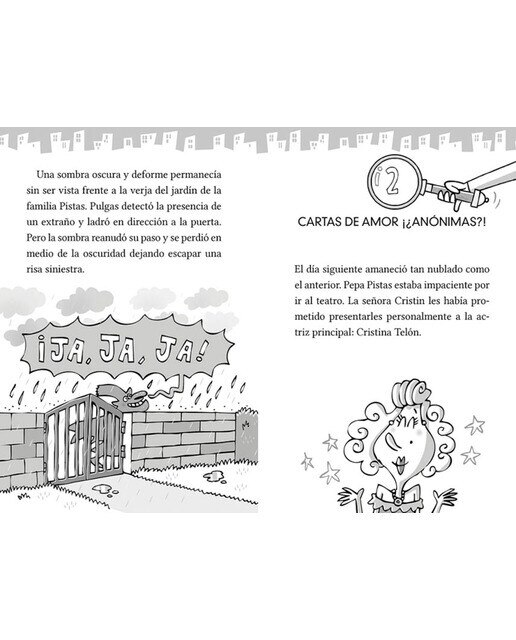 Una sombra oscura y deforme permanecía sin ser vista frente a la verja del jardín de la familia Pistas. Pulgas detectó la presencia de un extraño y ladró en dirección a la puerta. Pero la sombra reanudó su paso y se perdió en medio de la oscuridad dejando escapar una risa siniestra.

¡JA, JA, JA!

¡2

CARTAS DE AMOR ¡¿ANÓNIMAS?!

El día siguiente amaneció tan nublado como el anterior. Pepa Pistas estaba impaciente por ir al teatro. La señora Cristin les había prometido presentarles personalmente a la actriz principal: Cristina Telón.